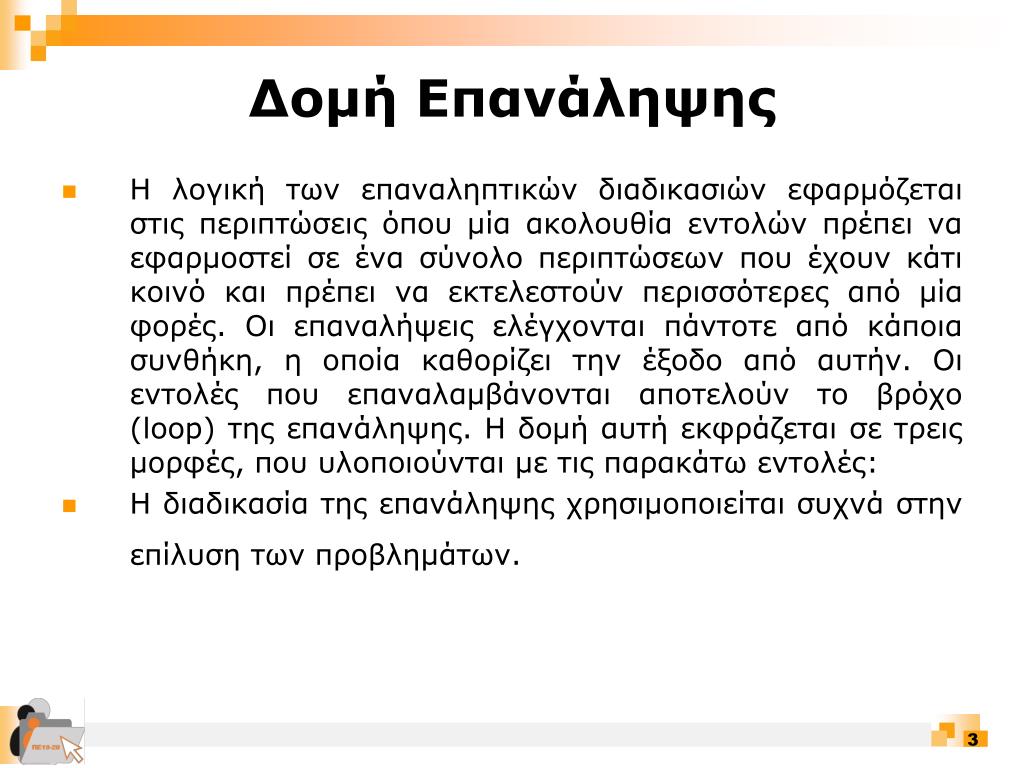 Δομή Επανάληψης

Η λογική των επαναληπτικών διαδικασιών εφαρμόζεται στις περιπτώσεις όπου μία ακολουθία εντολών πρέπει να εφαρμοστεί σε ένα σύνολο περιπτώσεων που έχουν κάτι κοινό και πρέπει να εκτελεστούν περισσότερες από μία φορές. Οι επαναλήψεις ελέγχονται πάντοτε από κάποια συνθήκη, η οποία καθορίζει την έξοδο από αυτήν. Οι εντολές που επαναλαμβάνονται αποτελούν το βρόχο (loop) της επανάληψης. Η δομή αυτή εκφράζεται σε τρεις μορφές, που υλοποιούνται με τις παρακάτω εντολές:

Η διαδικασία της επανάληψης χρησιμοποιείται συχνά στην επίλυση των προβλημάτων.

ΠΕ19-20

3